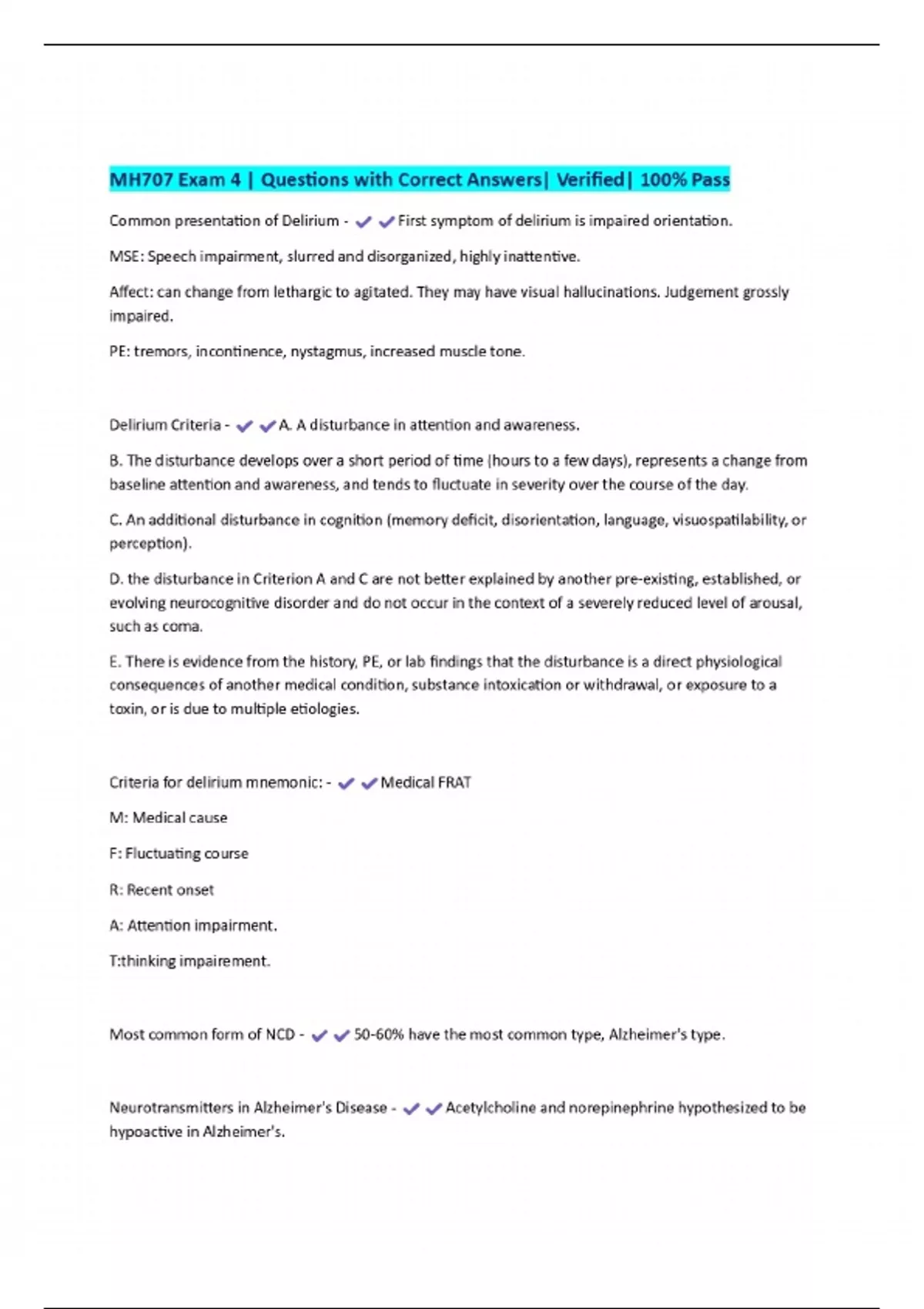 MH707 Exam 4 | Questions with Correct Answers| Verified| 100% Pass

Common presentation of Delirium - ✔✔First symptom of delirium is impaired orientation.

MSE: Speech impairment, slurred and disorganized, highly inattentive.

Affect: can change from lethargic to agitated. They may have visual hallucinations. Judgement grossly impaired.

PE: tremors, incontinence, nystagmus, increased muscle tone.

Delirium Criteria - ✔✔A. A disturbance in attention and awareness.

B. The disturbance develops over a short period of time (hours to a few days), represents a change from baseline attention and awareness, and tends to fluctuate in severity over the course of the day.

C. An additional disturbance in cognition (memory deficit, disorientation, language, visuospatilability, or perception).

D. the disturbance in Criterion A and C are not better explained by another pre-existing, established, or evolving neurocognitive disorder and do not occur in the context of a severely reduced level of arousal, such as coma.

E. There is evidence from the history, PE, or lab findings that the disturbance is a direct physiological consequences of another medical condition, substance intoxication or withdrawal, or exposure to a toxin, or is due to multiple etiologies.

Criteria for delirium mnemonic: - ✔✔Medical FRAT

M: Medical cause

F: Fluctuating course

R: Recent onset

A: Attention impairment.

T:thinking impairement.

Most common form of NCD - ✔✔50-60% have the most common type, Alzheimer's type.

Neurotransmitters in Alzheimer's Disease - ✔✔Acetylcholine and norepinephrine hypothesized to be hypoactive in Alzheimer's.